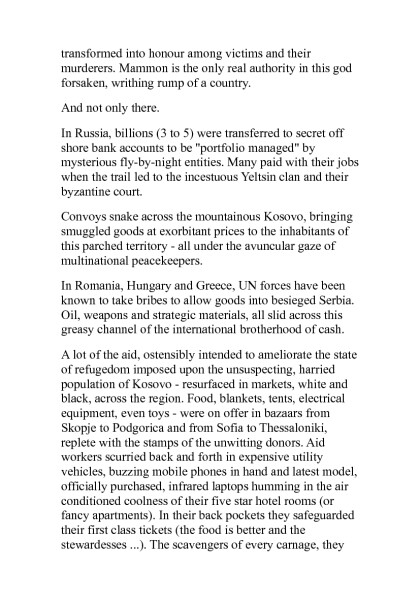 transformed into honour among victims and their murderers. Mammon is the only real authority in this god forsaken, writhing rump of a country.

And not only there.

In Russia, billions (3 to 5) were transferred to secret off shore bank accounts to be "portfolio managed" by mysterious fly-by-night entities. Many paid with their jobs when the trail led to the incestuous Yeltsin clan and their byzantine court.

Convoys snake across the mountainous Kosovo, bringing smuggled goods at exorbitant prices to the inhabitants of this parched territory - all under the avuncular gaze of multinational peacekeepers.

In Romania, Hungary and Greece, UN forces have been known to take bribes to allow goods into besieged Serbia. Oil, weapons and strategic materials, all slid across this greasy channel of the international brotherhood of cash.

A lot of the aid, ostensibly intended to ameliorate the state of refugedom imposed upon the unsuspecting, harried population of Kosovo - resurfaced in markets, white and black, across the region. Food, blankets, tents, electrical equipment, even toys - were on offer in bazaars from Skopje to Podgorica and from Sofia to Thessaloniki, replete with the stamps of the unwitting donors. Aid workers scurried back and forth in expensive utility vehicles, buzzing mobile phones in hand and latest model, officially purchased, infrared laptops humming in the air conditioned coolness of their five star hotel rooms (or fancy apartments). In their back pockets they safeguarded their first class tickets (the food is better and the stewardesses ...). The scavengers of every carnage, they